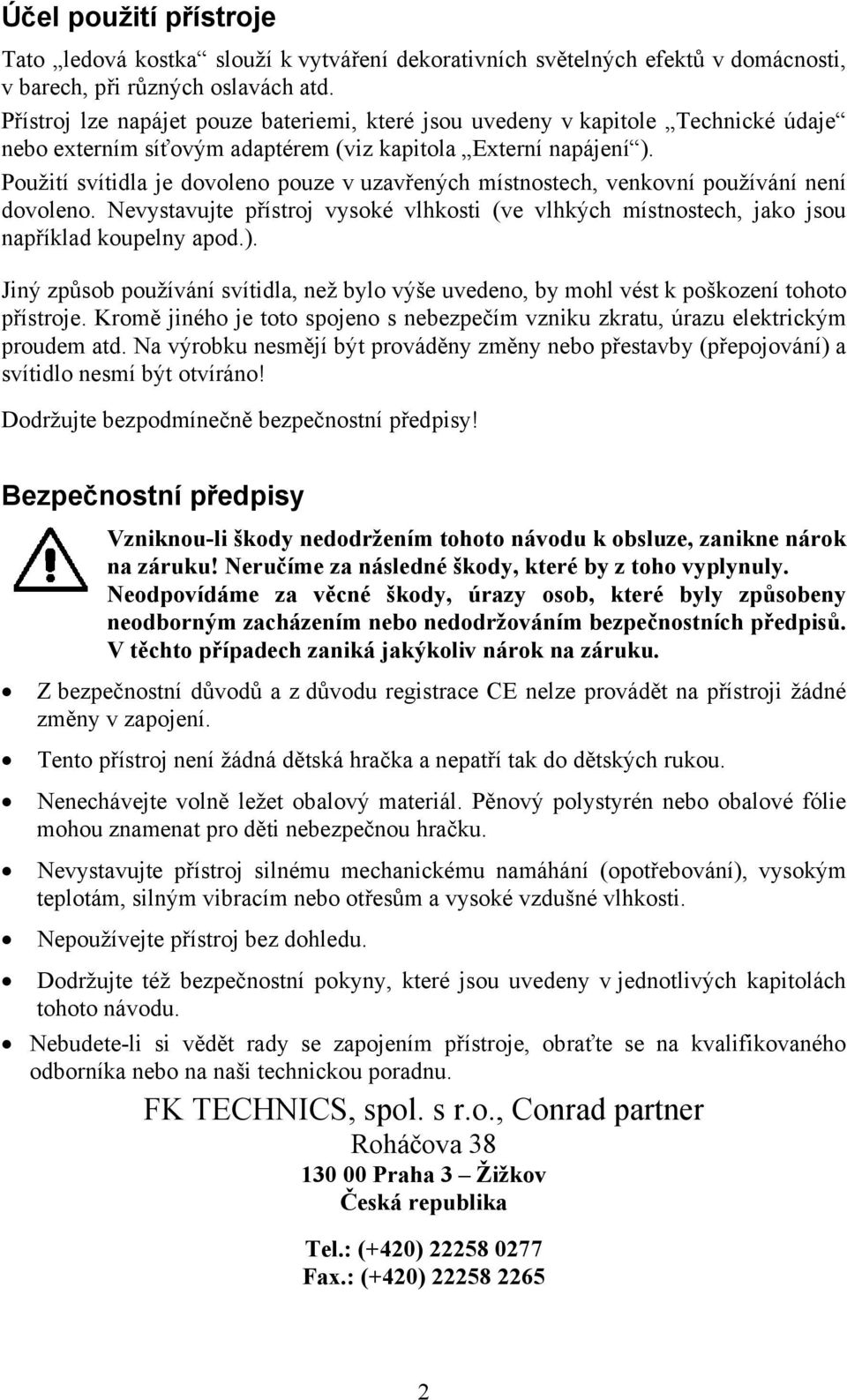 Účel použití přístroje

Tato „ledová kostka“ slouží k vytváření dekorativních světelných efektů v domácnosti, v barech, při různých oslavách atd.
Přístroj lze napájet pouze bateriemi, které jsou uvedeny v kapitole „Technické údaje“ nebo externím síťovým adaptérem (viz kapitola „Externí napájení“).
Použití svítidla je dovoleno pouze v uzavřených místnostech, venkovní používání není dovoleno. Nevystavujte přístroj vysoké vlhkosti (ve vlhkých místnostech, jako jsou například koupelny apod.).

Jiný způsob používání svítidla, než bylo výše uvedeno, by mohl vést k poškození tohoto přístroje. Kromě jiného je toto spojeno s nebezpečím vzniku zkratu, úrazu elektrickým proudem atd. Na výrobku nesmějí být prováděny změny nebo přestavby (přepojování) a svítidlo nesmí být otvíráno!

Dodržujte bezpodmínečně bezpečnostní předpisy!

Bezpečnostní předpisy

Vzniknou-li škody nedodržením tohoto návodu k obsluze, zanikne nárok na záruku! Neručíme za následné škody, které by z toho vyplynuly. Neodpovídáme za věcné škody, úrazy osob, které byly způsobeny neodborným zacházením nebo nedodržováním bezpečnostních předpisů. V těchto případech zaniká jakýkoliv nárok na záruku.

• Z bezpečnostní důvodů a z důvodu registrace CE nelze provádět na přístroji žádné změny v zapojení.

• Tento přístroj není žádná dětská hračka a nepatří tak do dětských rukou.

• Nenechávejte volně ležet obalový materiál. Pěnový polystyrén nebo obalové fólie mohou znamenat pro děti nebezpečnou hračku.

• Nevystavujte přístroj silnému mechanickému namáhání (opotřebování), vysokým teplotám, silným vibracím nebo otřesům a vysoké vzdušné vlhkosti.

• Nepoužívejte přístroj bez dohledu.

• Dodržujte též bezpečnostní pokyny, které jsou uvedeny v jednotlivých kapitolách tohoto návodu.

• Nebudete-li si vědět rady se zapojením přístroje, obraťte se na kvalifikovaného odborníka nebo na naši technickou poradnu.

FK TECHNICS, spol. s r.o., Conrad partner
Roháčova 38
130 00 Praha 3 – Žižkov
Česká republika

Tel.: (+420) 22258 0277
Fax.: (+420) 22258 2265

2